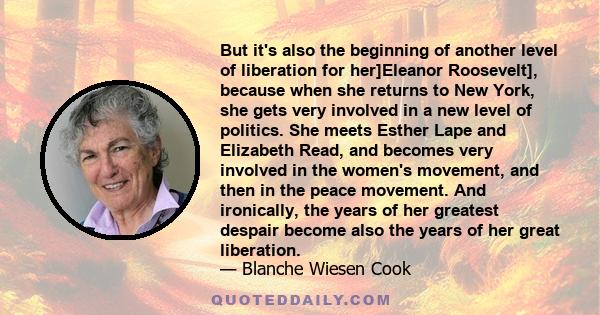 But it's also the beginning of another level of liberation for her]Eleanor Roosevelt], because when she returns to New York, she gets very involved in a new level of politics. She meets Esther Lape and Elizabeth Read, and becomes very involved in the women's movement, and then in the peace movement. And ironically, the years of her greatest despair become also the years of her great liberation.
— Blanche Wiesen Cook

QUOTEDDAILY.COM